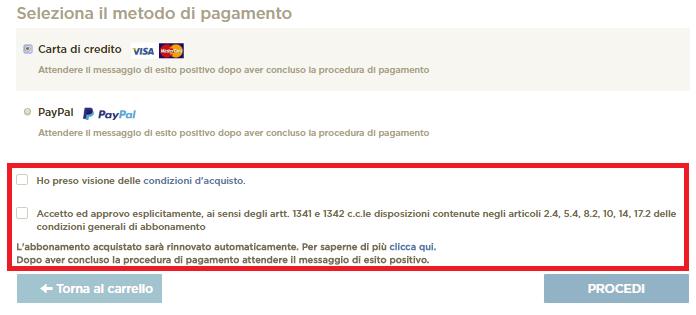 Seleziona il metodo di pagamento

Carta di credito VISA MasterCard

Attendere il messaggio di esito positivo dopo aver concluso la procedura di pagamento

PayPal PayPal

Attendere il messaggio di esito positivo dopo aver concluso la procedura di pagamento

Ho preso visione delle condizioni d'acquisto.

Accetto ed approvo esplicitamente, ai sensi degli artt. 1341 e 1342 c.c.le disposizioni contenute negli articoli 2.4, 5.4, 8.2, 10, 14, 17.2 delle condizioni generali di abbonamento

L'abbonamento acquistato sarà rinnovato automaticamente. Per saperne di più clicca qui.
Dopo aver concluso la procedura di pagamento attendere il messaggio di esito positivo.

← Torna al carrello

PROCEDI